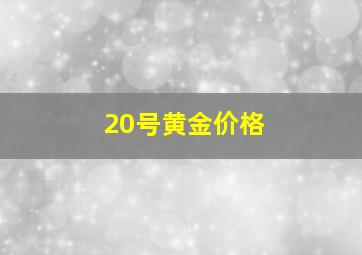 20号黄金价格